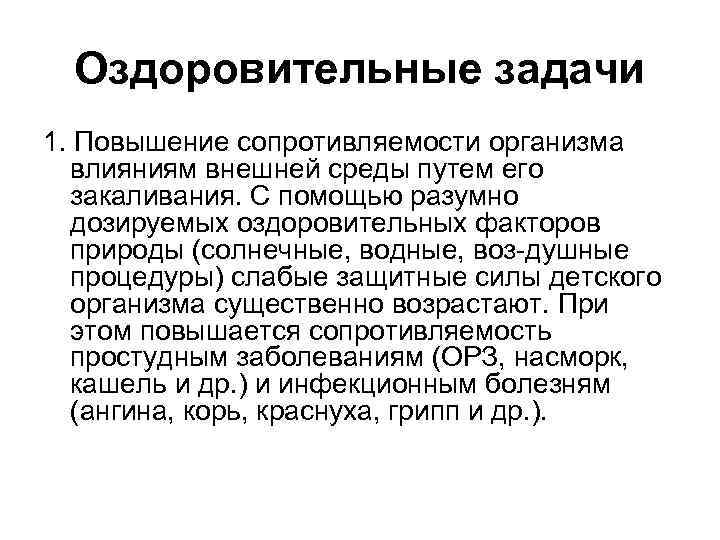 Оздоровительные задачи

1. Повышение сопротивляемости организма влияниям внешней среды путем его закаливания. С помощью разумно дозируемых оздоровительных факторов природы (солнечные, водные, воз-душные процедуры) слабые защитные силы детского организма существенно возрастают. При этом повышается сопротивляемость простудным заболеваниям (ОРЗ, насморк, кашель и др.) и инфекционным болезням (ангина, корь, краснуха, грипп и др.).